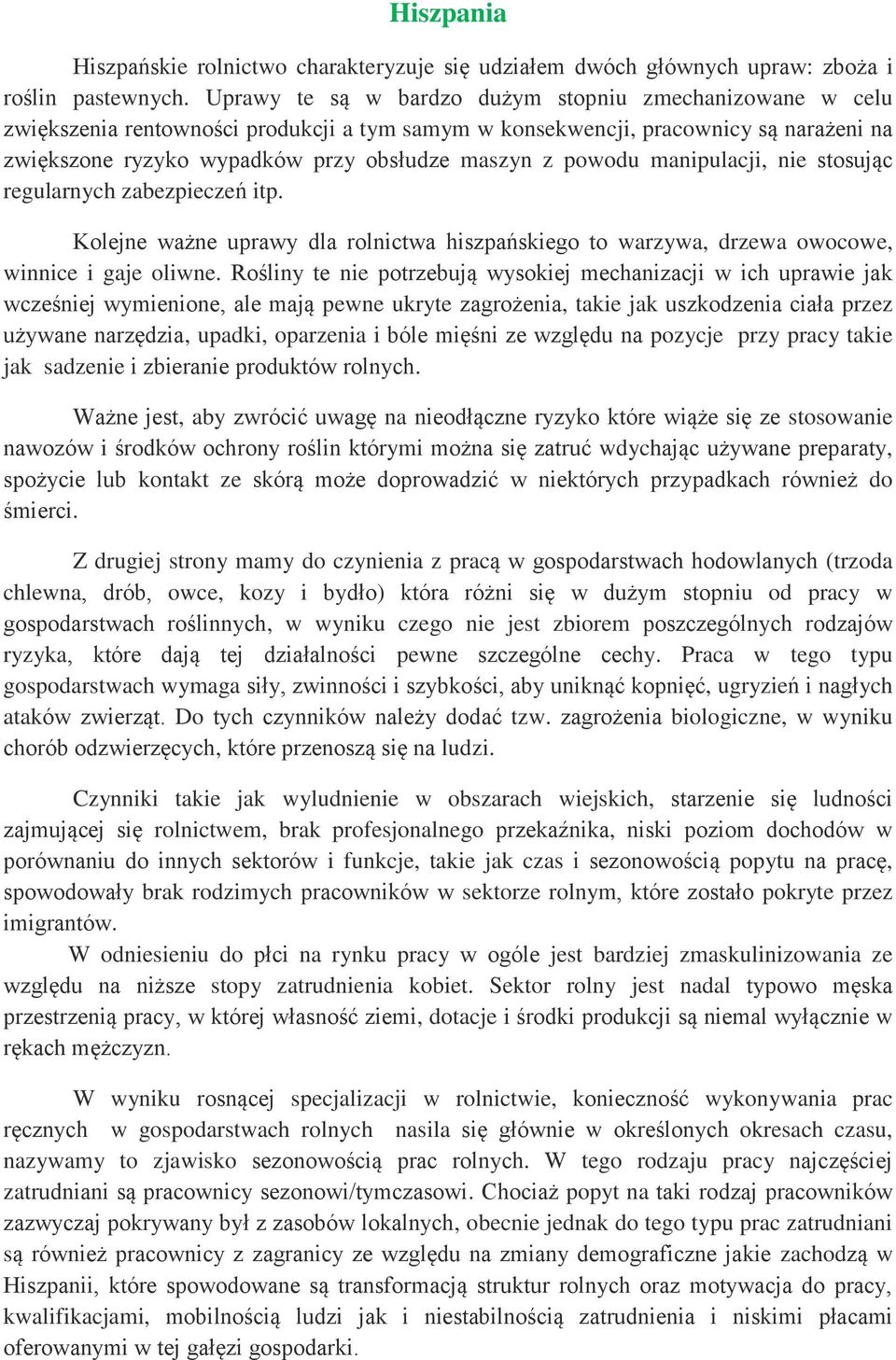 Hiszpania

Hiszpańskie rolnictwo charakteryzuje się udziałem dwóch głównych upraw: zboża i roślin pastewnych. Uprawy te są w bardzo dużym stopniu zmechanizowane w celu zwiększenia rentowności produkcji a tym samym w konsekwencji, pracownicy są narażeni na zwiększone ryzyko wypadków przy obsłudze maszyn z powodu manipulacji, nie stosując regularnych zabezpieczeń itp.

Kolejne ważne uprawy dla rolnictwa hiszpańskiego to warzywa, drzewa owocowe, winnice i gaje oliwne. Rośliny te nie potrzebują wysokiej mechanizacji w ich uprawie jak wcześniej wymienione, ale mają pewne ukryte zagrożenia, takie jak uszkodzenia ciała przez używane narzędzia, upadki, oparzenia i bóle mięśni ze względu na pozycje przy pracy takie jak sadzenie i zbieranie produktów rolnych.

Ważne jest, aby zwrócić uwagę na nieodłączne ryzyko które wiąże się ze stosowanie nawozów i środków ochrony roślin którymi można się zatruć wdychając używane preparaty, spożycie lub kontakt ze skórą może doprowadzić w niektórych przypadkach również do śmierci.

Z drugiej strony mamy do czynienia z pracą w gospodarstwach hodowlanych (trzoda chlewna, drób, owce, kozy i bydło) która różni się w dużym stopniu od pracy w gospodarstwach roślinnych, w wyniku czego nie jest zbiorem poszczególnych rodzajów ryzyka, które dają tej działalności pewne szczególne cechy. Praca w tego typu gospodarstwach wymaga siły, zwinności i szybkości, aby uniknąć kopnięć, ugryzień i nagłych ataków zwierząt. Do tych czynników należy dodać tzw. zagrożenia biologiczne, w wyniku chorób odzwierzęcych, które przenoszą się na ludzi.

Czynniki takie jak wyludnienie w obszarach wiejskich, starzenie się ludności zajmującej się rolnictwem, brak profesjonalnego przekaźnika, niski poziom dochodów w porównaniu do innych sektorów i funkcje, takie jak czas i sezonowością popytu na pracę, spowodowały brak rodzimych pracowników w sektorze rolnym, które zostało pokryte przez imigrantów.
W odniesieniu do płci na rynku pracy w ogóle jest bardziej zmaskulinizowania ze względu na niższe stopy zatrudnienia kobiet. Sektor rolny jest nadal typowo męska przestrzenią pracy, w której własność ziemi, dotacje i środki produkcji są niemal wyłącznie w rękach mężczyzn.

W wyniku rosnącej specjalizacji w rolnictwie, konieczność wykonywania prac ręcznych w gospodarstwach rolnych nasila się głównie w określonych okresach czasu, nazywamy to zjawisko sezonowością prac rolnych. W tego rodzaju pracy najczęściej zatrudniani są pracownicy sezonowi/tymczasowi. Chociaż popyt na taki rodzaj pracowników zazwyczaj pokrywany był z zasobów lokalnych, obecnie jednak do tego typu prac zatrudniani są również pracownicy z zagranicy ze względu na zmiany demograficzne jakie zachodzą w Hiszpanii, które spowodowane są transformacją struktur rolnych oraz motywacja do pracy, kwalifikacjami, mobilnością ludzi jak i niestabilnością zatrudnienia i niskimi płacami oferowanymi w tej gałęzi gospodarki.